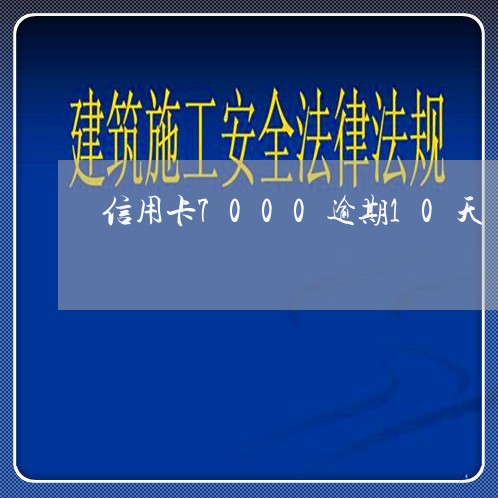 建筑施工安全法律法规

信用卡7000逾期10天